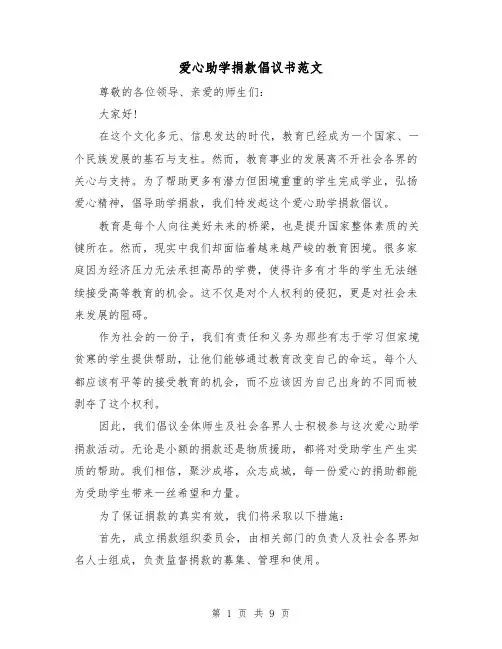 爱心助学捐款倡议书范文

尊敬的各位领导、亲爱的师生们：

大家好！

在这个文化多元、信息发达的时代，教育已经成为一个国家、一个民族发展的基石与支柱。然而，教育事业的发展离不开社会各界的关心与支持。为了帮助更多有潜力但困境重重的学生完成学业，弘扬爱心精神，倡导助学捐款，我们特发起这个爱心助学捐款倡议。

教育是每个人向往美好未来的桥梁，也是提升国家整体素质的关键所在。然而，现实中我们却面临着越来越严峻的教育困境。很多家庭因为经济压力无法承担高昂的学费，使得许多有才华的学生无法继续接受高等教育的机会。这不仅是对个人权利的侵犯，更是对社会未来发展的阻碍。

作为社会的一份子，我们有责任和义务为那些有志于学习但家境贫寒的学生提供帮助，让他们能够通过教育改变自己的命运。每个人都应该有平等的接受教育的机会，而不应该因为自己出身的不同而被剥夺了这个权利。

因此，我们倡议全体师生及社会各界人士积极参与这次爱心助学捐款活动。无论是小额的捐款还是物质援助，都将对受助学生产生实质的帮助。我们相信，聚沙成塔，众志成城，每一份爱心的捐助都能为受助学生带来一丝希望和力量。

为了保证捐款的真实有效，我们将采取以下措施：

首先，成立捐款组织委员会，由相关部门的负责人及社会各界知名人士组成，负责监督捐款的募集、管理和使用。

第 1 页 共 9 页